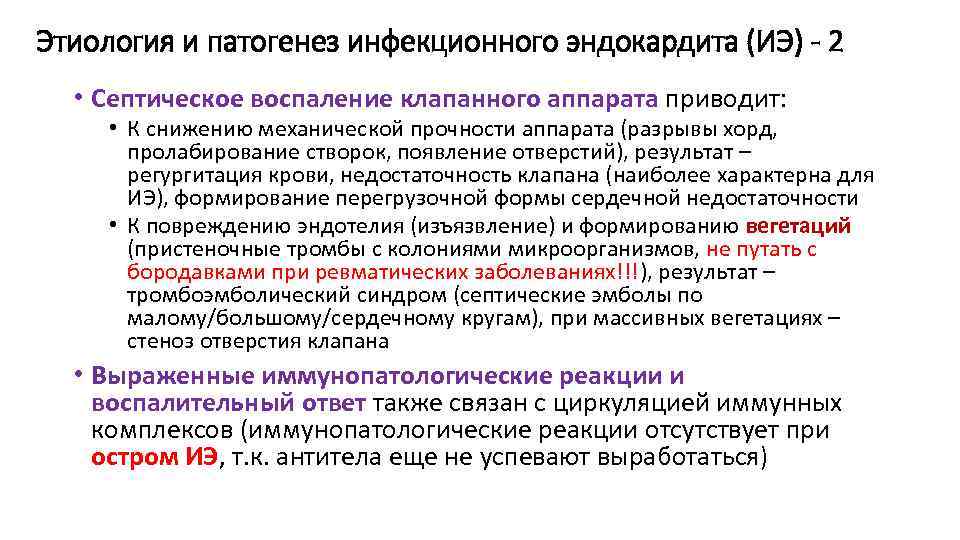 Этиология и патогенез инфекционного эндокардита (ИЭ) - 2

• Септическое воспаление клапанного аппарата приводит:
• К снижению механической прочности аппарата (разрывы хорд, пролабирование створок, появление отверстий), результат – регургитация крови, недостаточность клапана (наиболее характерна для ИЭ), формирование перегрузочной формы сердечной недостаточности
• К повреждению эндотелия (изъязвление) и формированию вегетаций (пристеночные тромбы с колониями микроорганизмов, не путать с бородавками при ревматических заболеваниях!!!), результат – тромбоэмболический синдром (септические эмболы по малому/большому/сердечному кругам), при массивных вегетациях – стеноз отверстия клапана

• Выраженные иммунопатологические реакции и воспалительный ответ также связан с циркуляцией иммунных комплексов (иммунопатологические реакции отсутствует при остром ИЭ, т.к. антитела еще не успевают выработаться)